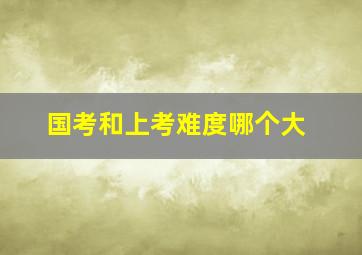 国考和上考难度哪个大